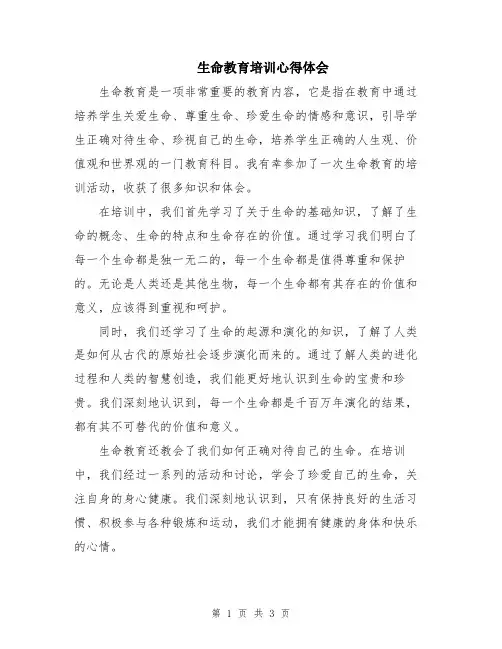 生命教育培训心得体会

生命教育是一项非常重要的教育内容，它是指在教育中通过培养学生关爱生命、尊重生命、珍爱生命的情感和意识，引导学生正确对待生命、珍视自己的生命，培养学生正确的人生观、价值观和世界观的一门教育科目。我有幸参加了一次生命教育的培训活动，收获了很多知识和体会。

在培训中，我们首先学习了关于生命的基础知识，了解了生命的概念、生命的特点和生命存在的价值。通过学习我们明白了每一个生命都是独一无二的，每一个生命都是值得尊重和保护的。无论是人类还是其他生物，每一个生命都有其存在的价值和意义，应该得到重视和呵护。

同时，我们还学习了生命的起源和演化的知识，了解了人类是如何从古代的原始社会逐步演化而来的。通过了解人类的进化过程和人类的智慧创造，我们能更好地认识到生命的宝贵和珍贵。我们深刻地认识到，每一个生命都是千百万年演化的结果，都有其不可替代的价值和意义。

生命教育还教会了我们如何正确对待自己的生命。在培训中，我们经过一系列的活动和讨论，学会了珍爱自己的生命，关注自身的身心健康。我们深刻地认识到，只有保持良好的生活习惯、积极参与各种锻炼和运动，我们才能拥有健康的身体和快乐的心情。

第 1 页 共 3 页